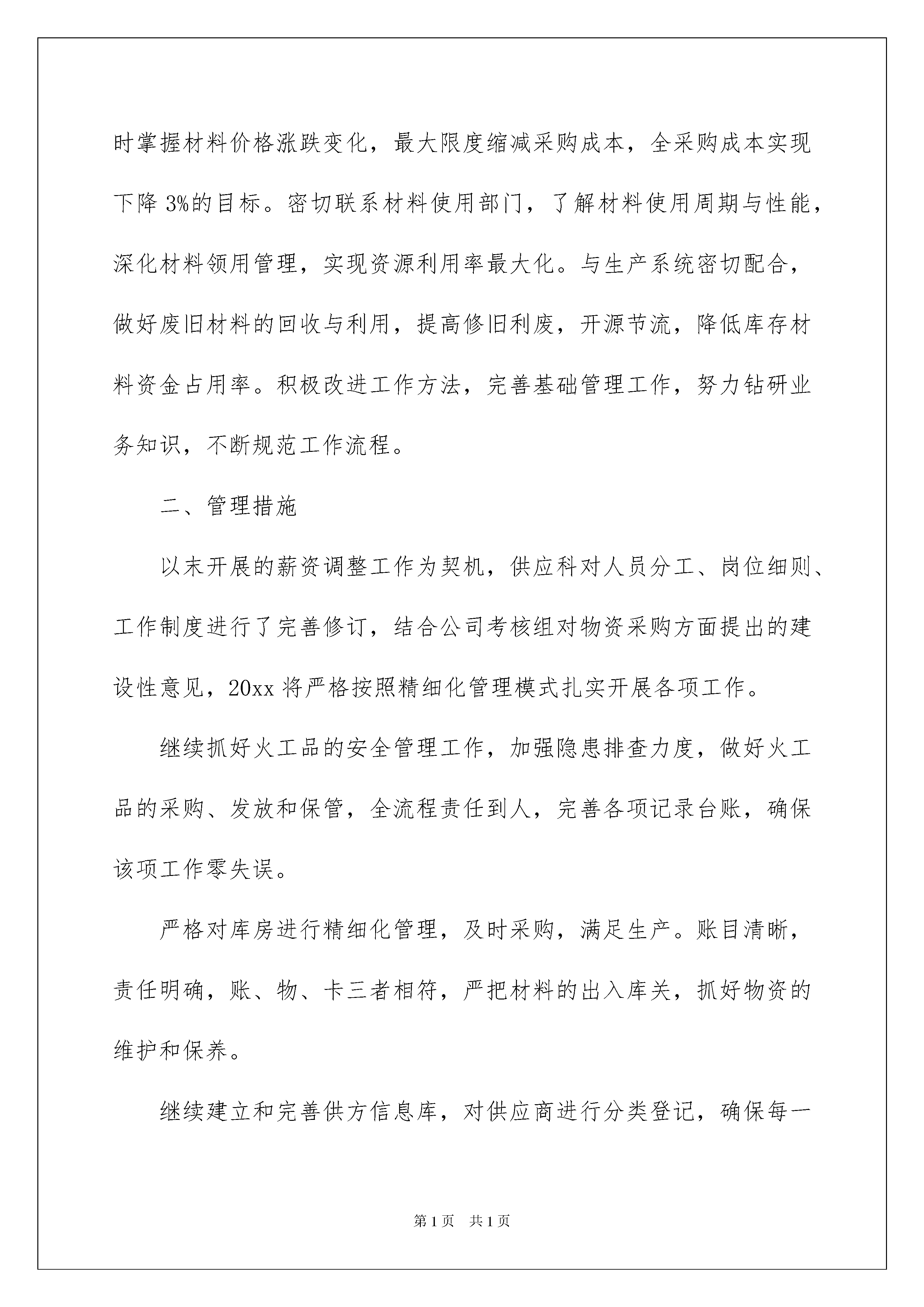 时掌握材料价格涨跌变化，最大限度缩减采购成本，全采购成本实现下降 3%的目标。密切联系材料使用部门，了解材料使用周期与性能，深化材料领用管理，实现资源利用率最大化。与生产系统密切配合，做好废旧材料的回收与利用，提高修旧利废，开源节流，降低库存材料资金占用率。积极改进工作方法，完善基础管理工作，努力钻研业务知识，不断规范工作流程。

二、管理措施

以末开展的薪资调整工作为契机，供应科对人员分工、岗位细则、工作制度进行了完善修订，结合公司考核组对物资采购方面提出的建设性意见，20xx 将严格按照精细化管理模式扎实开展各项工作。

继续抓好火工品的安全管理工作，加强隐患排查力度，做好火工品的采购、发放和保管，全流程责任到人，完善各项记录台账，确保该项工作零失误。

严格对库房进行精细化管理，及时采购，满足生产。账目清晰，责任明确，账、物、卡三者相符，严把材料的出入库关，抓好物资的维护和保养。

继续建立和完善供方信息库，对供应商进行分类登记，确保每一

第 1 页　共 1 页